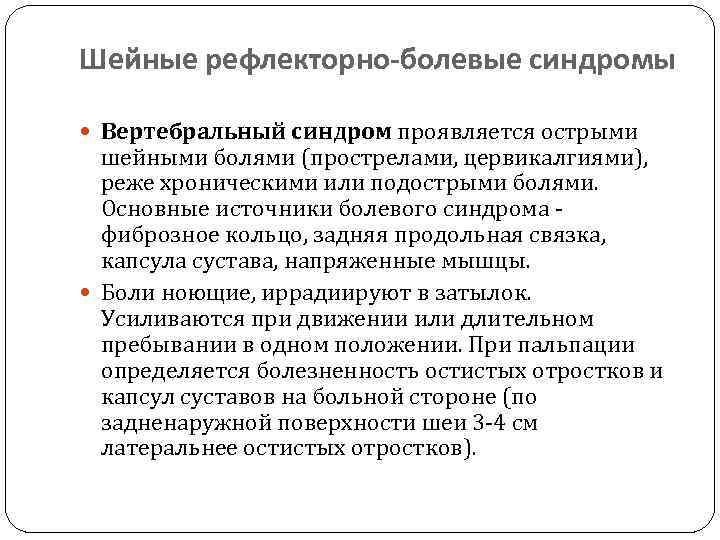 Шейные рефлекторно-болевые синдромы

Вертебральный синдром проявляется острыми шейными болями (прострелами, цервикалгиями), реже хроническими или подострыми болями. Основные источники болевого синдрома - фиброзное кольцо, задняя продольная связка, капсула сустава, напряженные мышцы.

Боли ноющие, иррадиируют в затылок. Усиливаются при движении или длительном пребывании в одном положении. При пальпации определяется болезненность остистых отростков и капсул суставов на больной стороне (по задненаружной поверхности шеи 3-4 см латеральнее остистых отростков).